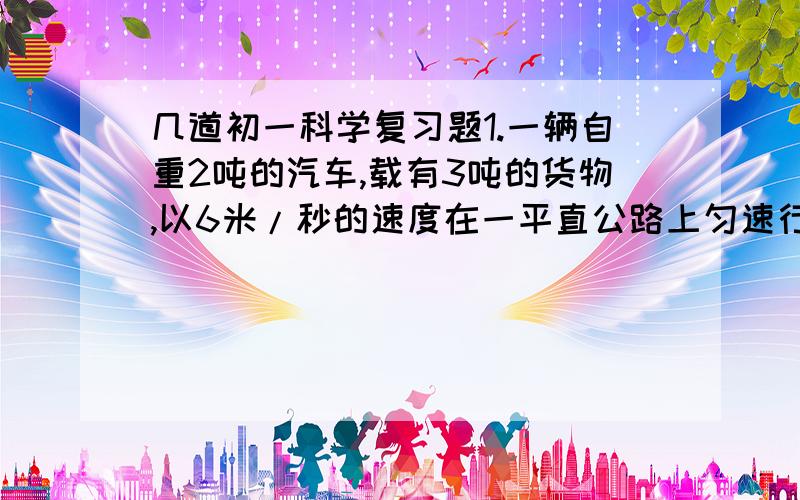 几道初一科学复习题1.一辆自重2吨的汽车,载有3吨的货物,以6米/秒的速度在一平直公路上匀速行